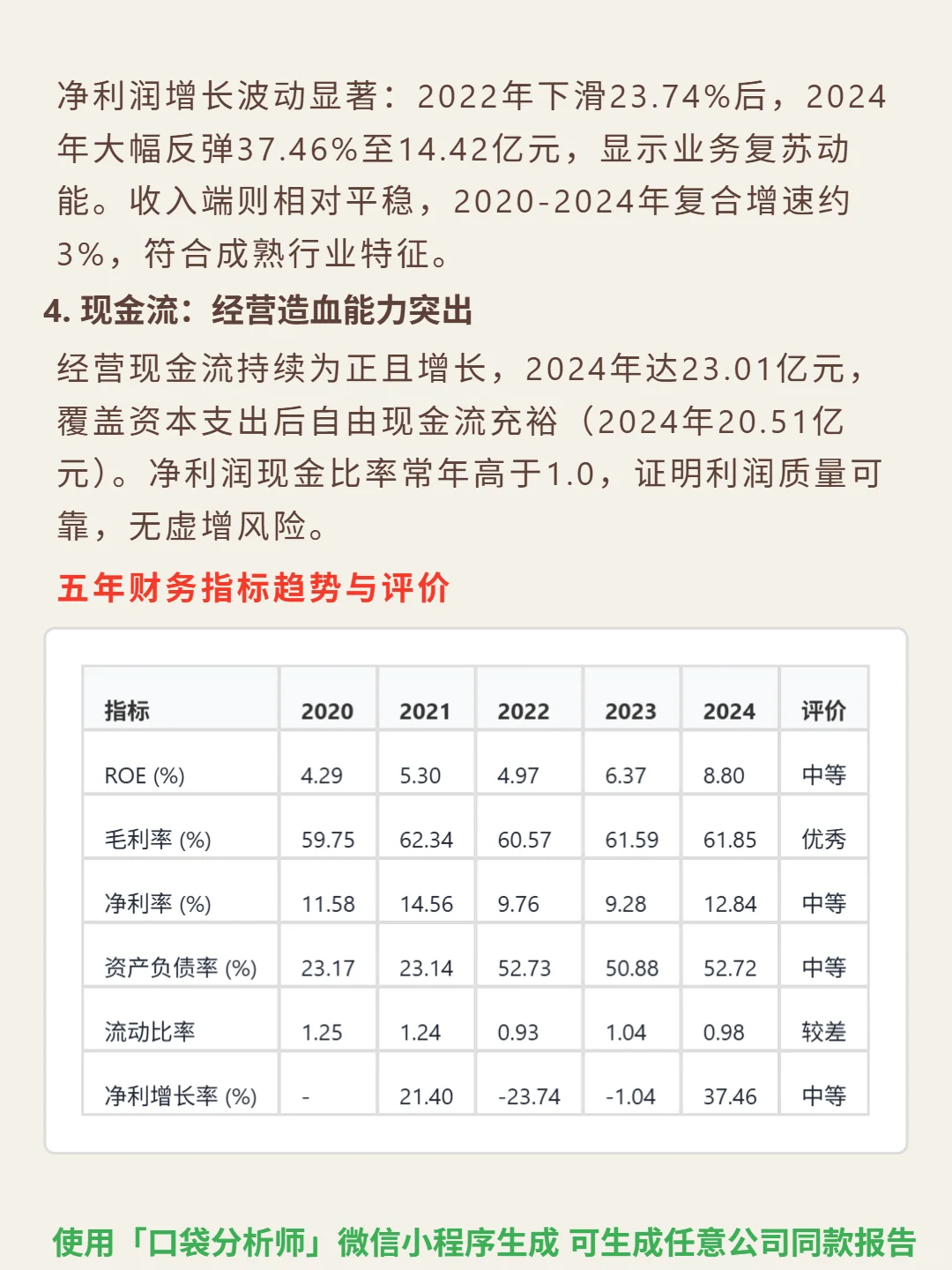 净利润增长波动显著：2022年下滑23.74%后，2024年大幅反弹37.46%至14.42亿元，显示业务复苏动能。收入端则相对平稳，2020-2024年复合增速约3%，符合成熟行业特征。

4. 现金流：经营造血能力突出

经营现金流持续为正且增长，2024年达23.01亿元，覆盖资本支出后自由现金流充裕（2024年20.51亿元）。净利润现金比率常年高于1.0，证明利润质量可靠，无虚增风险。

五年财务指标趋势与评价

| 指标 | 2020 | 2021 | 2022 | 2023 | 2024 | 评价 |
|---|---|---|---|---|---|---|
| ROE (%) | 4.29 | 5.30 | 4.97 | 6.37 | 8.80 | 中等 |
| 毛利率 (%) | 59.75 | 62.34 | 60.57 | 61.59 | 61.85 | 优秀 |
| 净利率 (%) | 11.58 | 14.56 | 9.76 | 9.28 | 12.84 | 中等 |
| 资产负债率 (%) | 23.17 | 23.14 | 52.73 | 50.88 | 52.72 | 中等 |
| 流动比率 | 1.25 | 1.24 | 0.93 | 1.04 | 0.98 | 较差 |
| 净利增长率 (%) | - | 21.40 | -23.74 | -1.04 | 37.46 | 中等 |

使用「口袋分析师」微信小程序生成 可生成任意公司同款报告